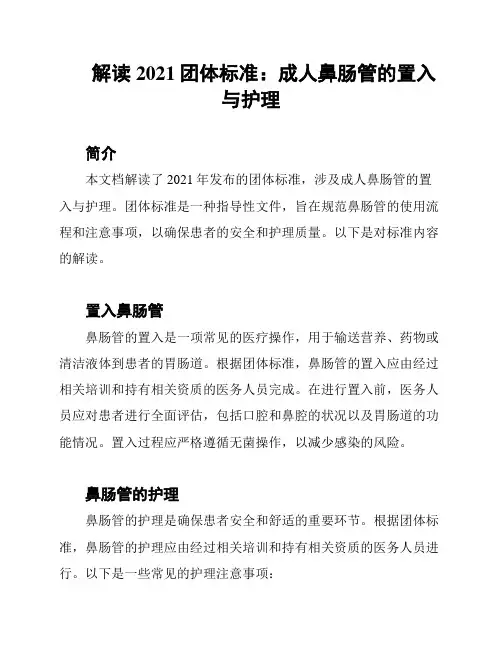 解读 2021 团体标准：成人鼻肠管的置入与护理

简介

本文档解读了 2021 年发布的团体标准，涉及成人鼻肠管的置入与护理。团体标准是一种指导性文件，旨在规范鼻肠管的使用流程和注意事项，以确保患者的安全和护理质量。以下是对标准内容的解读。

置入鼻肠管

鼻肠管的置入是一项常见的医疗操作，用于输送营养、药物或清洁液体到患者的胃肠道。根据团体标准，鼻肠管的置入应由经过相关培训和持有相关资质的医务人员完成。在进行置入前，医务人员应对患者进行全面评估，包括口腔和鼻腔的状况以及胃肠道的功能情况。置入过程应严格遵循无菌操作，以减少感染的风险。

鼻肠管的护理

鼻肠管的护理是确保患者安全和舒适的重要环节。根据团体标准，鼻肠管的护理应由经过相关培训和持有相关资质的医务人员进行。以下是一些常见的护理注意事项：